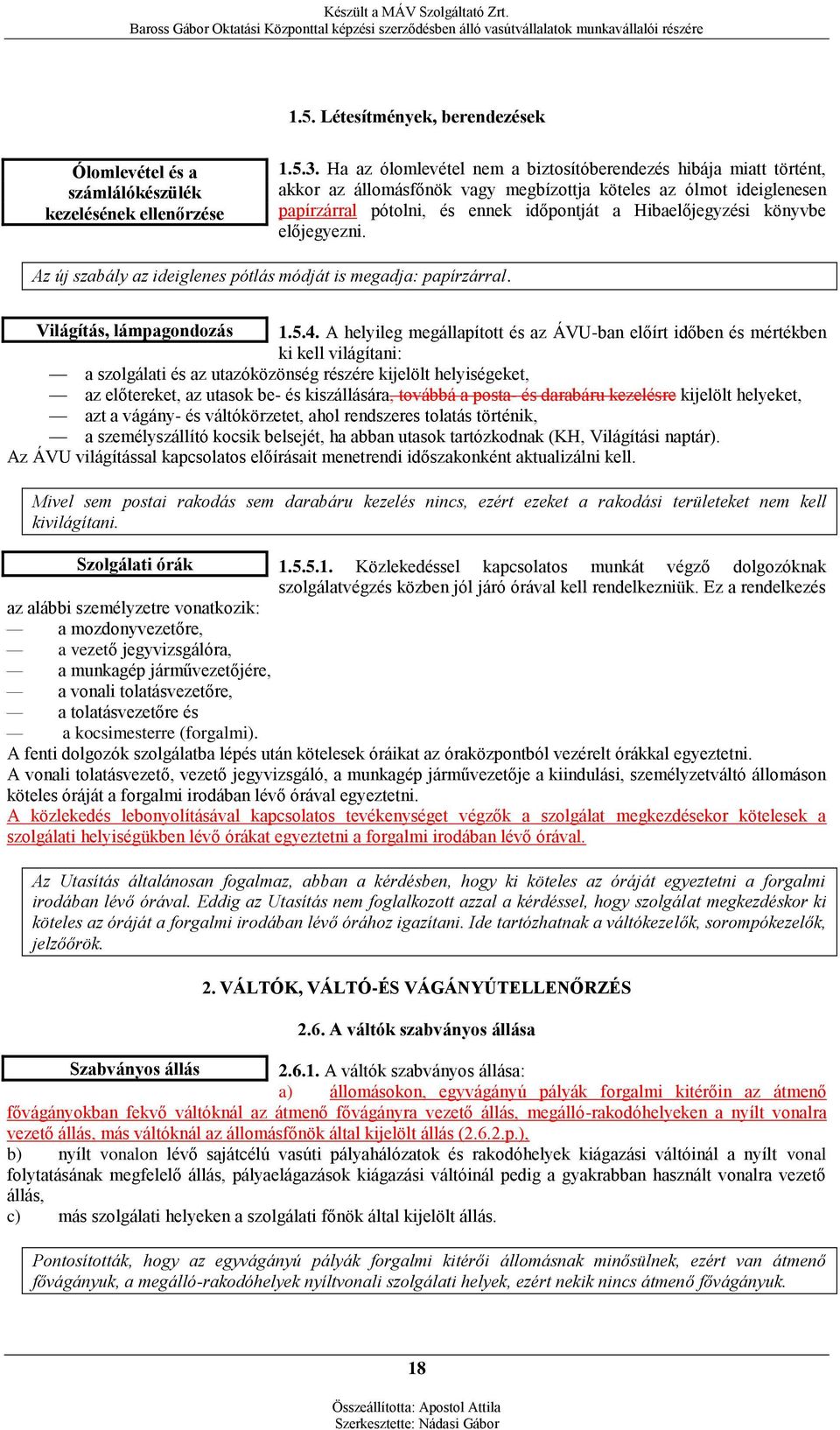 Készült a MÁV Szolgáltató Zrt.
Baross Gábor Oktatási Központtal képzési szerződésben álló vasútvállalatok munkavállalói részére

1.5. Létesítmények, berendezések

Ólomlevétel és a számlálókészülék kezelésének ellenőrzése

1.5.3. Ha az ólomlevétel nem a biztosítóberendezés hibája miatt történt, akkor az állomásfőnök vagy megbízottja köteles az ólmot ideiglenesen papírzárral pótolni, és ennek időpontját a Hibaelőjegyzési könyvbe előjegyezni.

Az új szabály az ideiglenes pótlás módját is megadja: papírzárral.

Világítás, lámpagondozás

1.5.4. A helyileg megállapított és az ÁVU-ban előírt időben és mértékben ki kell világítani:
— a szolgálati és az utazóközönség részére kijelölt helyiségeket,
— az előtereket, az utasok be- és kiszállására, továbbá a posta- és darabáru kezelésre kijelölt helyeket,
— azt a vágány- és váltókörzetet, ahol rendszeres tolatás történik,
— a személyszállító kocsik belsejét, ha abban utasok tartózkodnak (KH, Világítási naptár).
Az ÁVU világítással kapcsolatos előírásait menetrendi időszakonként aktualizálni kell.

Mivel sem postai rakodás sem darabáru kezelés nincs, ezért ezeket a rakodási területeket nem kell kivilágítani.

Szolgálati órák

1.5.5.1. Közlekedéssel kapcsolatos munkát végző dolgozóknak szolgálatvégzés közben jól járó órával kell rendelkezniük. Ez a rendelkezés az alábbi személyzetre vonatkozik:
— a mozdonyvezetőre,
— a vezető jegyvizsgálóra,
— a munkagép járművezetőjére,
— a vonali tolatásvezetőre,
— a tolatásvezetőre és
— a kocsimesterre (forgalmi).
A fenti dolgozók szolgálatba lépés után kötelesek óráikat az óraközpontból vezérelt órákkal egyeztetni.
A vonali tolatásvezető, vezető jegyvizsgáló, a munkagép járművezetője a kiindulási, személyzetváltó állomáson köteles óráját a forgalmi irodában lévő órával egyeztetni.
A közlekedés lebonyolításával kapcsolatos tevékenységet végzők a szolgálat megkezdésekor kötelesek a szolgálati helyiségükben lévő órákat egyeztetni a forgalmi irodában lévő órával.

Az Utasítás általánosan fogalmaz, abban a kérdésben, hogy ki köteles az óráját egyeztetni a forgalmi irodában lévő órával. Eddig az Utasítás nem foglalkozott azzal a kérdéssel, hogy szolgálat megkezdéskor ki köteles az óráját a forgalmi irodában lévő órához igazítani. Ide tartózhatnak a váltókezelők, sorompókezelők, jelzőőrök.

2. VÁLTÓK, VÁLTÓ-ÉS VÁGÁNYÚTELLENŐRZÉS

2.6. A váltók szabványos állása

Szabványos állás

2.6.1. A váltók szabványos állása:
a) állomásokon, egyvágányú pályák forgalmi kitérőin az átmenő fővágányokban fekvő váltóknál az átmenő fővágányra vezető állás, megálló-rakodóhelyeken a nyílt vonalra vezető állás, más váltóknál az állomásfőnök által kijelölt állás (2.6.2.p.),
b) nyílt vonalon lévő sajátcélú vasúti pályahálózatok és rakodóhelyek kiágazási váltóinál a nyílt vonal folytatásának megfelelő állás, pályaelágazások kiágazási váltóinál pedig a gyakrabban használt vonalra vezető állás,
c) más szolgálati helyeken a szolgálati főnök által kijelölt állás.

Pontosították, hogy az egyvágányú pályák forgalmi kitérői állomásnak minősülnek, ezért van átmenő fővágányuk, a megálló-rakodóhelyek nyíltvonali szolgálati helyek, ezért nekik nincs átmenő fővágányuk.

18

Összeállította: Apostol Attila
Szerkesztette: Nádasi Gábor